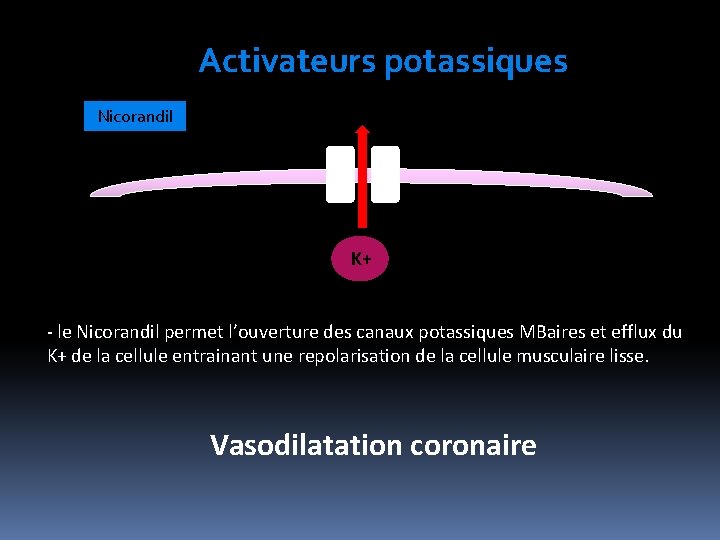 Activateurs potassiques

Nicorandil

K+

- le Nicorandil permet l'ouverture des canaux potassiques MBaires et efflux du K+ de la cellule entrainant une repolarisation de la cellule musculaire lisse.

Vasodilatation coronaire